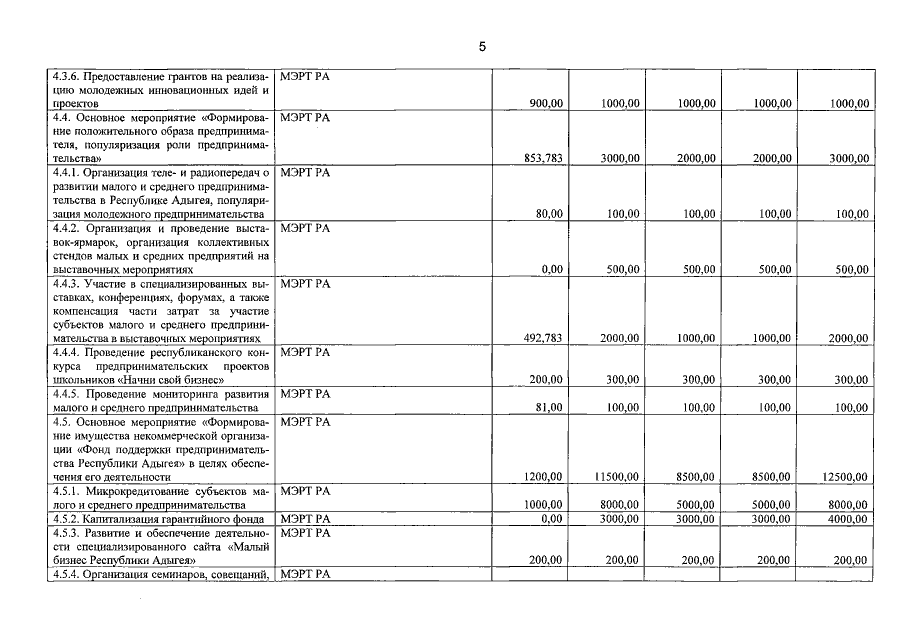 5

| | | | | | | |
|---|---|---|---|---|---|---|
| 4.3.6. Предоставление грантов на реализацию молодежных инновационных идей и проектов | МЭРТ РА | 900,00 | 1000,00 | 1000,00 | 1000,00 | 1000,00 |
| 4.4. Основное мероприятие «Формирование положительного образа предпринимателя, популяризация роли предпринимательства» | МЭРТ РА | 853,783 | 3000,00 | 2000,00 | 2000,00 | 3000,00 |
| 4.4.1. Организация теле- и радиопередач о развитии малого и среднего предпринимательства в Республике Адыгея, популяризация молодежного предпринимательства | МЭРТ РА | 80,00 | 100,00 | 100,00 | 100,00 | 100,00 |
| 4.4.2. Организация и проведение выставок-ярмарок, организация коллективных стендов малых и средних предприятий на выставочных мероприятиях | МЭРТ РА | 0,00 | 500,00 | 500,00 | 500,00 | 500,00 |
| 4.4.3. Участие в специализированных выставках, конференциях, форумах, а также компенсация части затрат за участие субъектов малого и среднего предпринимательства в выставочных мероприятиях | МЭРТ РА | 492,783 | 2000,00 | 1000,00 | 1000,00 | 2000,00 |
| 4.4.4. Проведение республиканского конкурса предпринимательских проектов школьников «Начни свой бизнес» | МЭРТ РА | 200,00 | 300,00 | 300,00 | 300,00 | 300,00 |
| 4.4.5. Проведение мониторинга развития малого и среднего предпринимательства | МЭРТ РА | 81,00 | 100,00 | 100,00 | 100,00 | 100,00 |
| 4.5. Основное мероприятие «Формирование имущества некоммерческой организации «Фонд поддержки предпринимательства Республики Адыгея» в целях обеспечения его деятельности | МЭРТ РА | 1200,00 | 11500,00 | 8500,00 | 8500,00 | 12500,00 |
| 4.5.1. Микрокредитование субъектов малого и среднего предпринимательства | МЭРТ РА | 1000,00 | 8000,00 | 5000,00 | 5000,00 | 8000,00 |
| 4.5.2. Капитализация гарантийного фонда | МЭРТ РА | 0,00 | 3000,00 | 3000,00 | 3000,00 | 4000,00 |
| 4.5.3. Развитие и обеспечение деятельности специализированного сайта «Малый бизнес Республики Адыгея» | МЭРТ РА | 200,00 | 200,00 | 200,00 | 200,00 | 200,00 |
| 4.5.4. Организация семинаров, совещаний, | МЭРТ РА | | | | | |